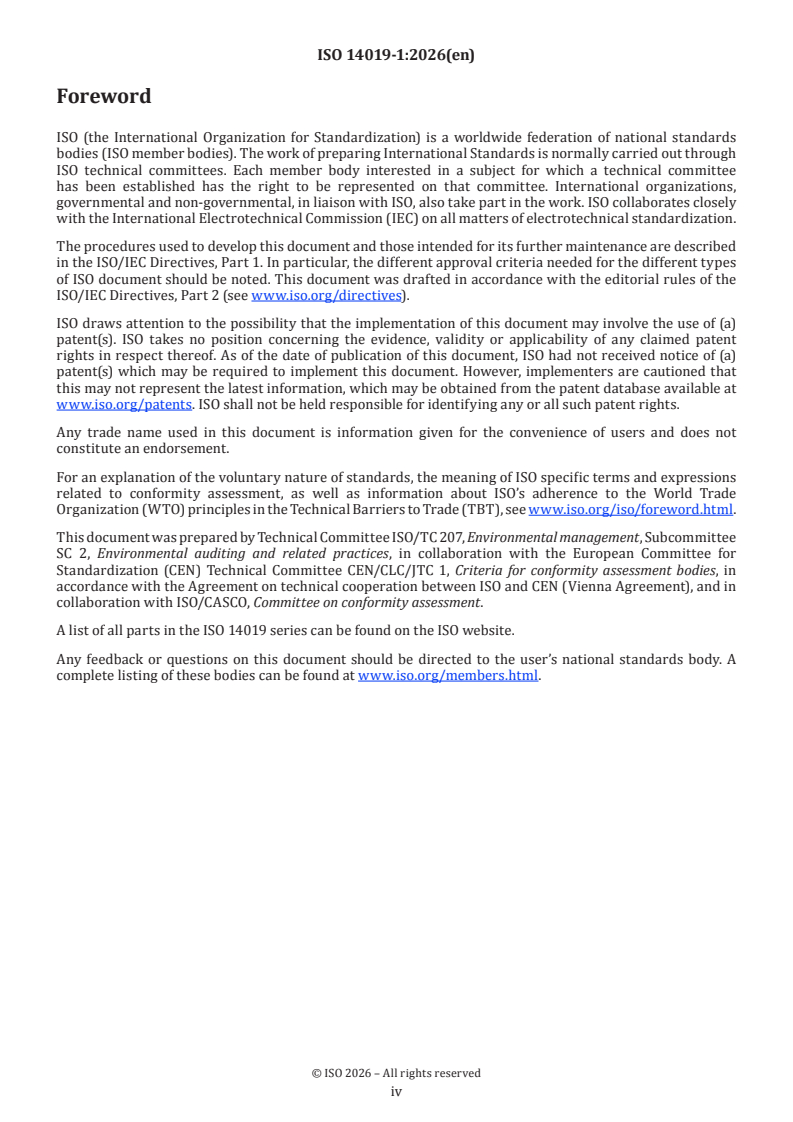 ISO 14019-1:2026(en)

Foreword

ISO (the International Organization for Standardization) is a worldwide federation of national standards bodies (ISO member bodies). The work of preparing International Standards is normally carried out through ISO technical committees. Each member body interested in a subject for which a technical committee has been established has the right to be represented on that committee. International organizations, governmental and non-governmental, in liaison with ISO, also take part in the work. ISO collaborates closely with the International Electrotechnical Commission (IEC) on all matters of electrotechnical standardization.

The procedures used to develop this document and those intended for its further maintenance are described in the ISO/IEC Directives, Part 1. In particular, the different approval criteria needed for the different types of ISO document should be noted. This document was drafted in accordance with the editorial rules of the ISO/IEC Directives, Part 2 (see www.iso.org/directives).

ISO draws attention to the possibility that the implementation of this document may involve the use of (a) patent(s). ISO takes no position concerning the evidence, validity or applicability of any claimed patent rights in respect thereof. As of the date of publication of this document, ISO had not received notice of (a) patent(s) which may be required to implement this document. However, implementers are cautioned that this may not represent the latest information, which may be obtained from the patent database available at www.iso.org/patents. ISO shall not be held responsible for identifying any or all such patent rights.

Any trade name used in this document is information given for the convenience of users and does not constitute an endorsement.

For an explanation of the voluntary nature of standards, the meaning of ISO specific terms and expressions related to conformity assessment, as well as information about ISO's adherence to the World Trade Organization (WTO) principles in the Technical Barriers to Trade (TBT), see www.iso.org/iso/foreword.html.

This document was prepared by Technical Committee ISO/TC 207, Environmental management, Subcommittee SC 2, Environmental auditing and related practices, in collaboration with the European Committee for Standardization (CEN) Technical Committee CEN/CLC/JTC 1, Criteria for conformity assessment bodies, in accordance with the Agreement on technical cooperation between ISO and CEN (Vienna Agreement), and in collaboration with ISO/CASCO, Committee on conformity assessment.

A list of all parts in the ISO 14019 series can be found on the ISO website.

Any feedback or questions on this document should be directed to the user's national standards body. A complete listing of these bodies can be found at www.iso.org/members.html.

© ISO 2026 – All rights reserved
iv